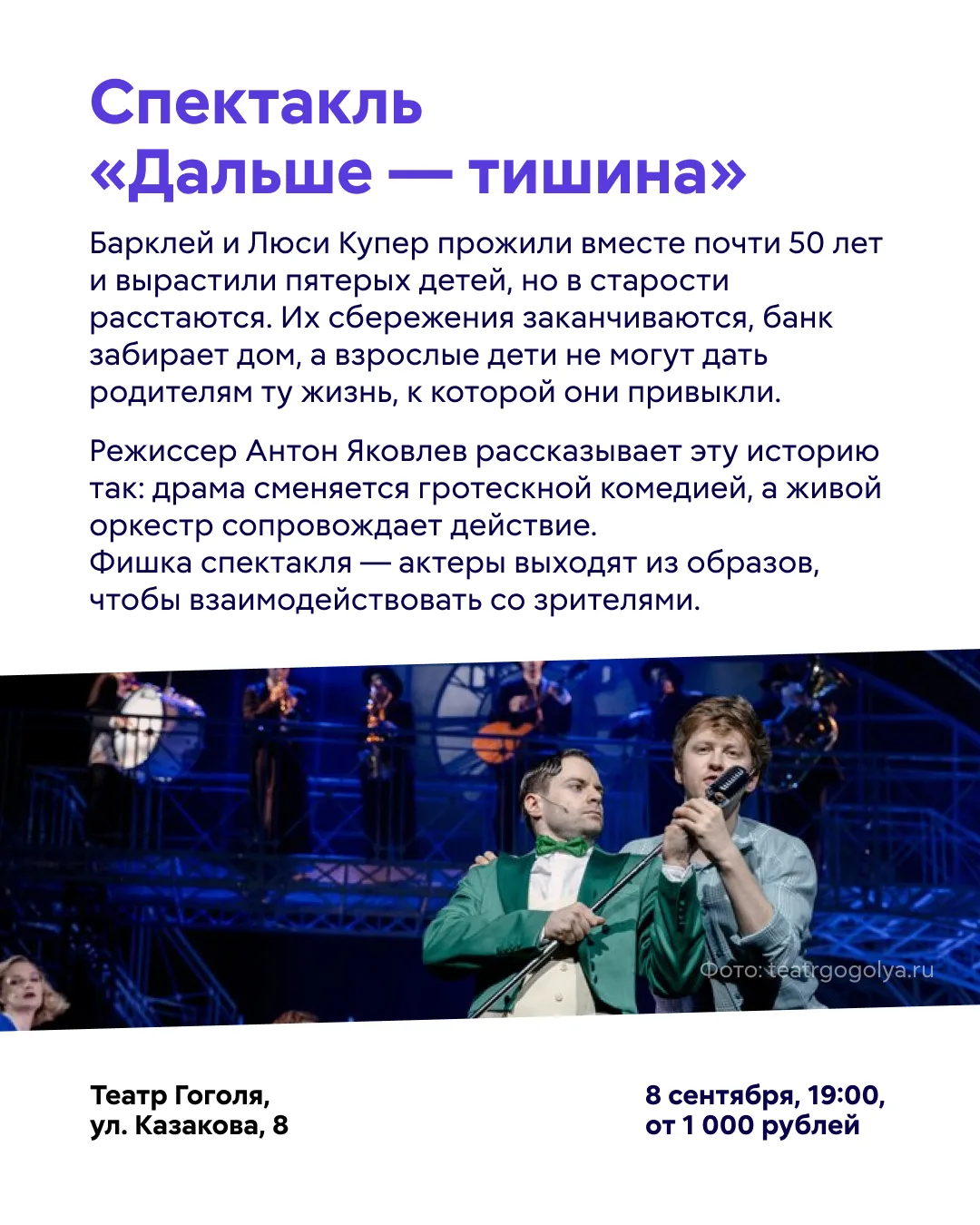 Спектакль
«Дальше — тишина»

Барклей и Люси Купер прожили вместе почти 50 лет и вырастили пятерых детей, но в старости расстаются. Их сбережения заканчиваются, банк забирает дом, а взрослые дети не могут дать родителям ту жизнь, к которой они привыкли.

Режиссер Антон Яковлев рассказывает эту историю так: драма сменяется гротескной комедией, а живой оркестр сопровождает действие.
Фишка спектакля — актеры выходят из образов, чтобы взаимодействовать со зрителями.

Фото: teatrgogolya.ru

Театр Гоголя,
ул. Казакова, 8

8 сентября, 19:00,
от 1 000 рублей